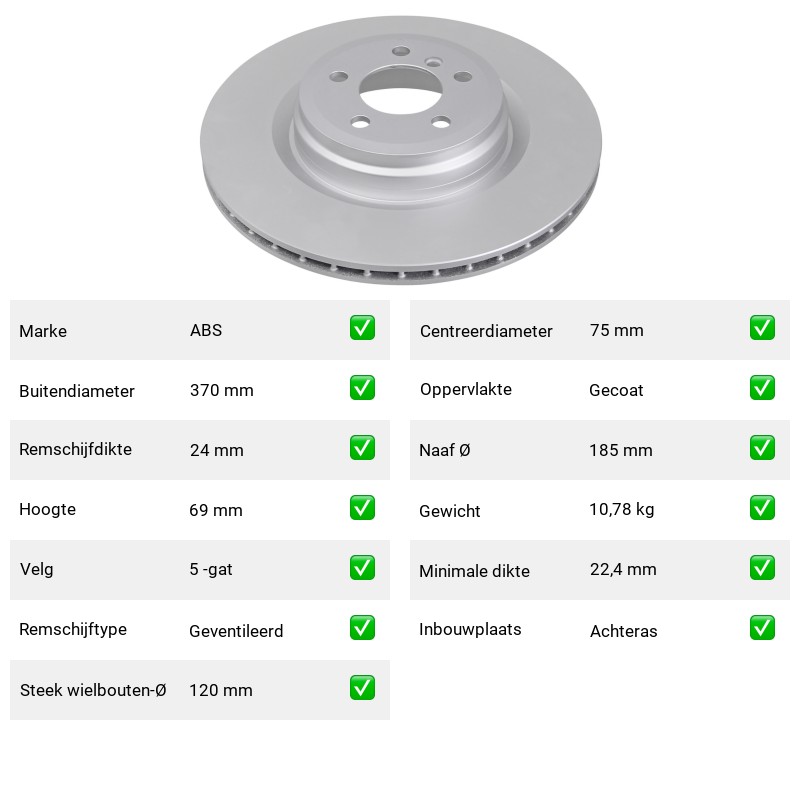 Marke ABS ☑

Buitendiameter 370 mm ☑

Remschijfdikte 24 mm ☑

Hoogte 69 mm ☑

Velg 5 -gat ☑

Remschijftype Geventileerd ☑

Steek wielbouten-Ø 120 mm ☑

Centreerdiameter 75 mm ☑

Oppervlakte Gecoat ☑

Naaf Ø 185 mm ☑

Gewicht 10,78 kg ☑

Minimale dikte 22,4 mm ☑

Inbouwplaats Achteras ☑